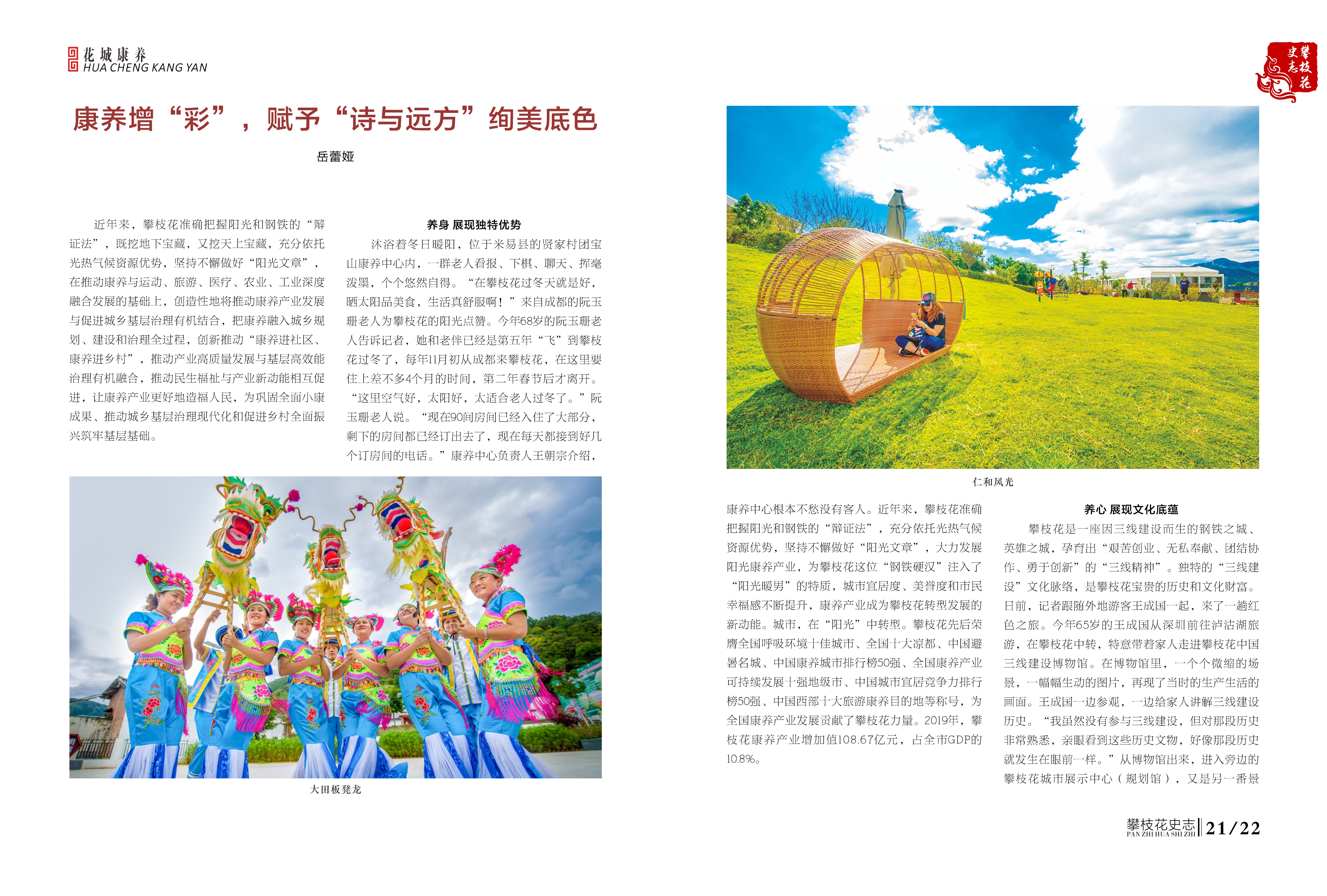 花城康养
HUA CHENG KANG YAN

攀枝花史志

康养增“彩”，赋予“诗与远方”绚美底色

岳蕾娅

近年来，攀枝花准确把握阳光和钢铁的“辩证法”，既挖地下宝藏，又挖天上宝藏，充分依托光热气候资源优势，坚持不懈做好“阳光文章”，在推动康养与运动、旅游、医疗、农业、工业深度融合发展的基础上，创造性地将推动康养产业发展与促进城乡基层治理有机结合，把康养融入城乡规划、建设和治理全过程，创新推动“康养进社区、康养进乡村”，推动产业高质量发展与基层高效能治理有机融合，推动民生福祉与产业新动能相互促进，让康养产业更好地造福人民，为巩固全面小康成果、推动城乡基层治理现代化和促进乡村全面振兴筑牢基层基础。

养身 展现独特优势

沐浴着冬日暖阳，位于米易县的贤家村团宝山康养中心内，一群老人看报、下棋、聊天、挥毫泼墨，个个悠然自得。“在攀枝花过冬天就是好，晒太阳品美食，生活真舒服啊！”来自成都的阮玉珊老人为攀枝花的阳光点赞。今年68岁的阮玉珊老人告诉记者，她和老伴已经是第五年“飞”到攀枝花过冬了，每年11月初从成都来攀枝花，在这里要住上差不多4个月的时间，第二年春节后才离开。“这里空气好，太阳好，太适合老人过冬了。”阮玉珊老人说。“现在90间房间已经入住了大部分，剩下的房间都已经订出去了，现在每天都接到好几个订房间的电话。”康养中心负责人王朝宗介绍，

大田板凳龙

仁和风光

康养中心根本不愁没有客人。近年来，攀枝花准确把握阳光和钢铁的“辩证法”，充分依托光热气候资源优势，坚持不懈做好“阳光文章”，大力发展阳光康养产业，为攀枝花这位“钢铁硬汉”注入了“阳光暖男”的特质，城市宜居度、美誉度和市民幸福感不断提升，康养产业成为攀枝花转型发展的新动能。城市，在“阳光”中转型。攀枝花先后荣膺全国呼吸环境十佳城市、全国十大凉都、中国避暑名城、中国康养城市排行榜50强、全国康养产业可持续发展十强地级市、中国城市宜居竞争力排行榜50强、中国西部十大旅游康养目的地等称号，为全国康养产业发展贡献了攀枝花力量。2019年，攀枝花康养产业增加值108.67亿元，占全市GDP的10.8%。

养心 展现文化底蕴

攀枝花是一座因三线建设而生的钢铁之城、英雄之城，孕育出“艰苦创业、无私奉献、团结协作、勇于创新”的“三线精神”。独特的“三线建设”文化脉络，是攀枝花宝贵的历史和文化财富。日前，记者跟随外地游客王成国一起，来了一趟红色之旅。今年65岁的王成国从深圳前往泸沽湖旅游，在攀枝花中转，特意带着家人走进攀枝花中国三线建设博物馆。在博物馆里，一个个微缩的场景，一幅幅生动的图片，再现了当时的生产生活的画面。王成国一边参观，一边给家人讲解三线建设历史。“我虽然没有参与三线建设，但对那段历史非常熟悉，亲眼看到这些历史文物，好像那段历史就发生在眼前一样。”从博物馆出来，进入旁边的攀枝花城市展示中心（规划馆），又是另一番景

攀枝花史志
PAN ZHI HUA SHI ZHI
21/22